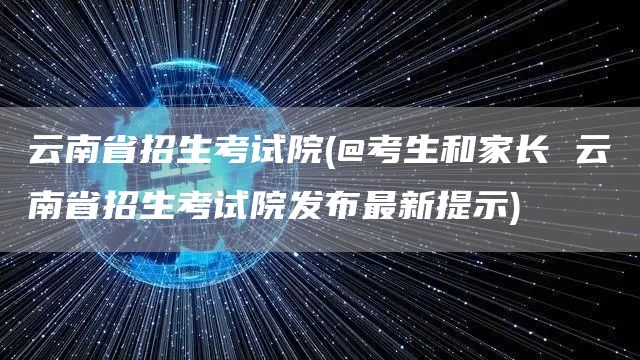 云南省招生考试院(@考生和家长 云南省招生考试院发布最新提示)